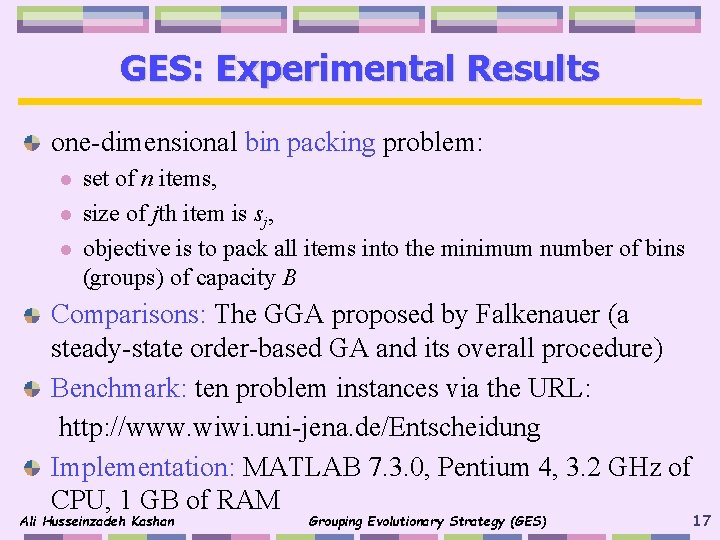 GES: Experimental Results

one-dimensional bin packing problem:

set of $n$ items,

size of $j$th item is $s_j$,

objective is to pack all items into the minimum number of bins (groups) of capacity $B$

Comparisons: The GGA proposed by Falkenauer (a steady-state order-based GA and its overall procedure)

Benchmark: ten problem instances via the URL:

http://www.wiwi.uni-jena.de/Entscheidung

Implementation: MATLAB 7.3.0, Pentium 4, 3.2 GHz of CPU, 1 GB of RAM

Ali Husseinzadeh Kashan

Grouping Evolutionary Strategy (GES)

17